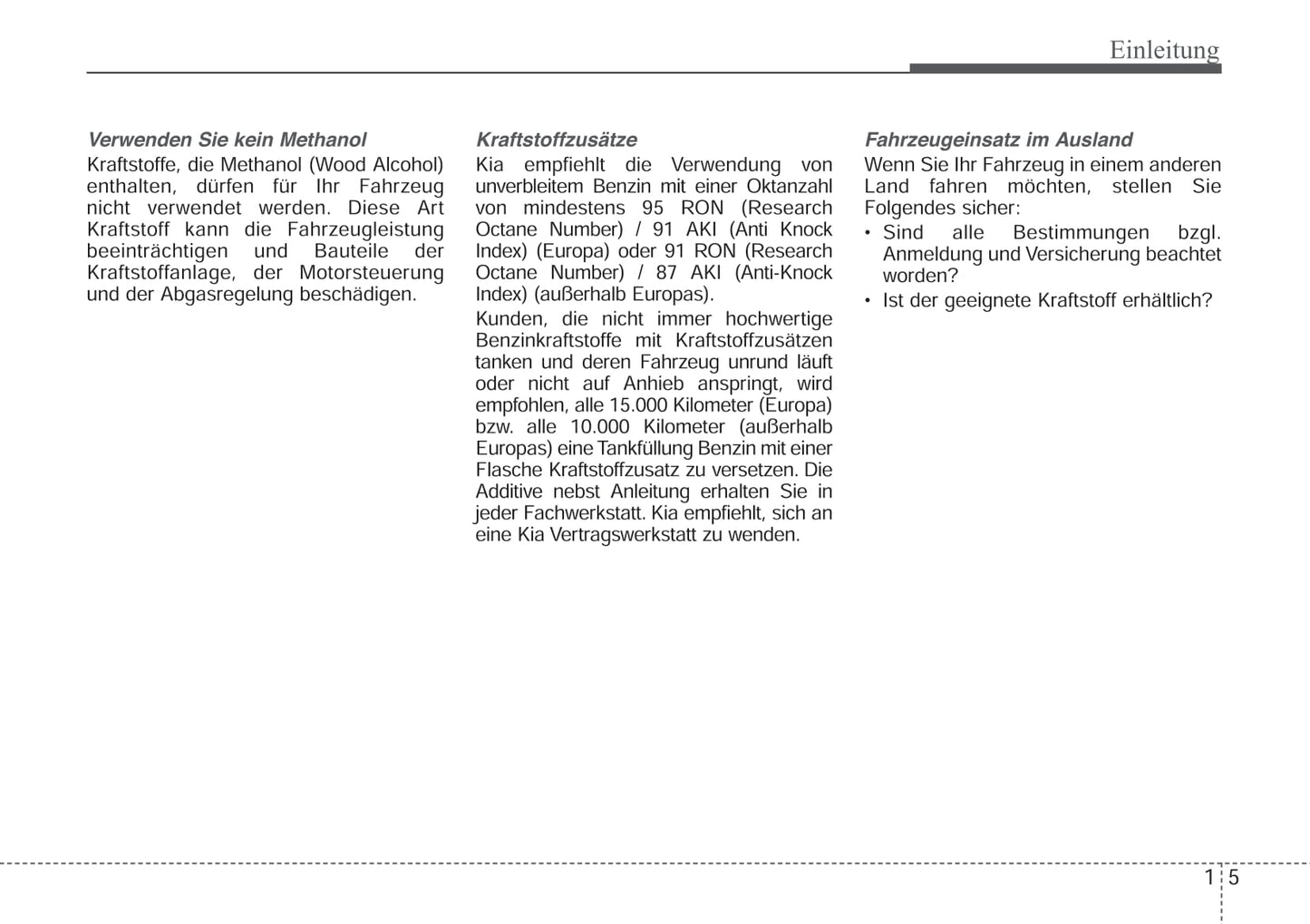 Einleitung

Verwenden Sie kein Methanol
Kraftstoffe, die Methanol (Wood Alcohol) enthalten, dürfen für Ihr Fahrzeug nicht verwendet werden. Diese Art Kraftstoff kann die Fahrzeugleistung beeinträchtigen und Bauteile der Kraftstoffanlage, der Motorsteuerung und der Abgasregelung beschädigen.

Kraftstoffzusätze
Kia empfiehlt die Verwendung von unverbleitem Benzin mit einer Oktanzahl von mindestens 95 RON (Research Octane Number) / 91 AKI (Anti Knock Index) (Europa) oder 91 RON (Research Octane Number) / 87 AKI (Anti-Knock Index) (außerhalb Europas).

Kunden, die nicht immer hochwertige Benzinkraftstoffe mit Kraftstoffzusätzen tanken und deren Fahrzeug unrund läuft oder nicht auf Anhieb anspringt, wird empfohlen, alle 15.000 Kilometer (Europa) bzw. alle 10.000 Kilometer (außerhalb Europas) eine Tankfüllung Benzin mit einer Flasche Kraftstoffzusatz zu versetzen. Die Additive nebst Anleitung erhalten Sie in jeder Fachwerkstatt. Kia empfiehlt, sich an eine Kia Vertragswerkstatt zu wenden.

Fahrzeugeinsatz im Ausland
Wenn Sie Ihr Fahrzeug in einem anderen Land fahren möchten, stellen Sie Folgendes sicher:
• Sind alle Bestimmungen bzgl. Anmeldung und Versicherung beachtet worden?
• Ist der geeignete Kraftstoff erhältlich?

1 5